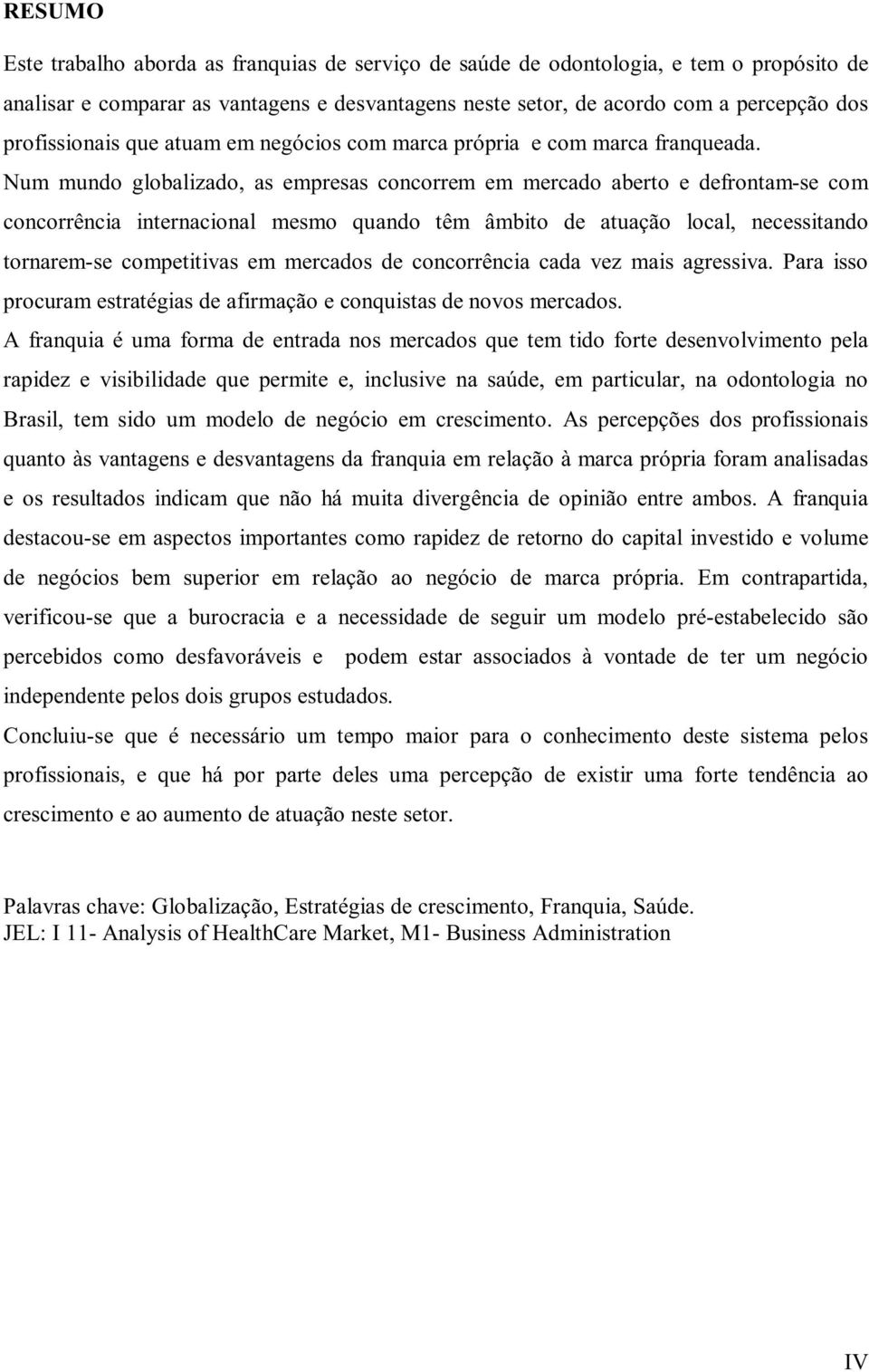 RESUMO

Este trabalho aborda as franquias de serviço de saúde de odontologia, e tem o propósito de analisar e comparar as vantagens e desvantagens neste setor, de acordo com a percepção dos profissionais que atuam em negócios com marca própria e com marca franqueada. Num mundo globalizado, as empresas concorrem em mercado aberto e defrontam-se com concorrência internacional mesmo quando têm âmbito de atuação local, necessitando tornarem-se competitivas em mercados de concorrência cada vez mais agressiva. Para isso procuram estratégias de afirmação e conquistas de novos mercados.

A franquia é uma forma de entrada nos mercados que tem tido forte desenvolvimento pela rapidez e visibilidade que permite e, inclusive na saúde, em particular, na odontologia no Brasil, tem sido um modelo de negócio em crescimento. As percepções dos profissionais quanto às vantagens e desvantagens da franquia em relação à marca própria foram analisadas e os resultados indicam que não há muita divergência de opinião entre ambos. A franquia destacou-se em aspectos importantes como rapidez de retorno do capital investido e volume de negócios bem superior em relação ao negócio de marca própria. Em contrapartida, verificou-se que a burocracia e a necessidade de seguir um modelo pré-estabelecido são percebidos como desfavoráveis e podem estar associados à vontade de ter um negócio independente pelos dois grupos estudados.

Concluiu-se que é necessário um tempo maior para o conhecimento deste sistema pelos profissionais, e que há por parte deles uma percepção de existir uma forte tendência ao crescimento e ao aumento de atuação neste setor.

Palavras chave: Globalização, Estratégias de crescimento, Franquia, Saúde.
JEL: I 11- Analysis of HealthCare Market, M1- Business Administration

IV